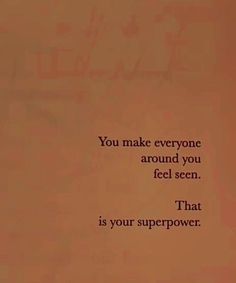 You make everyone around you feel seen.

That is your superpower.